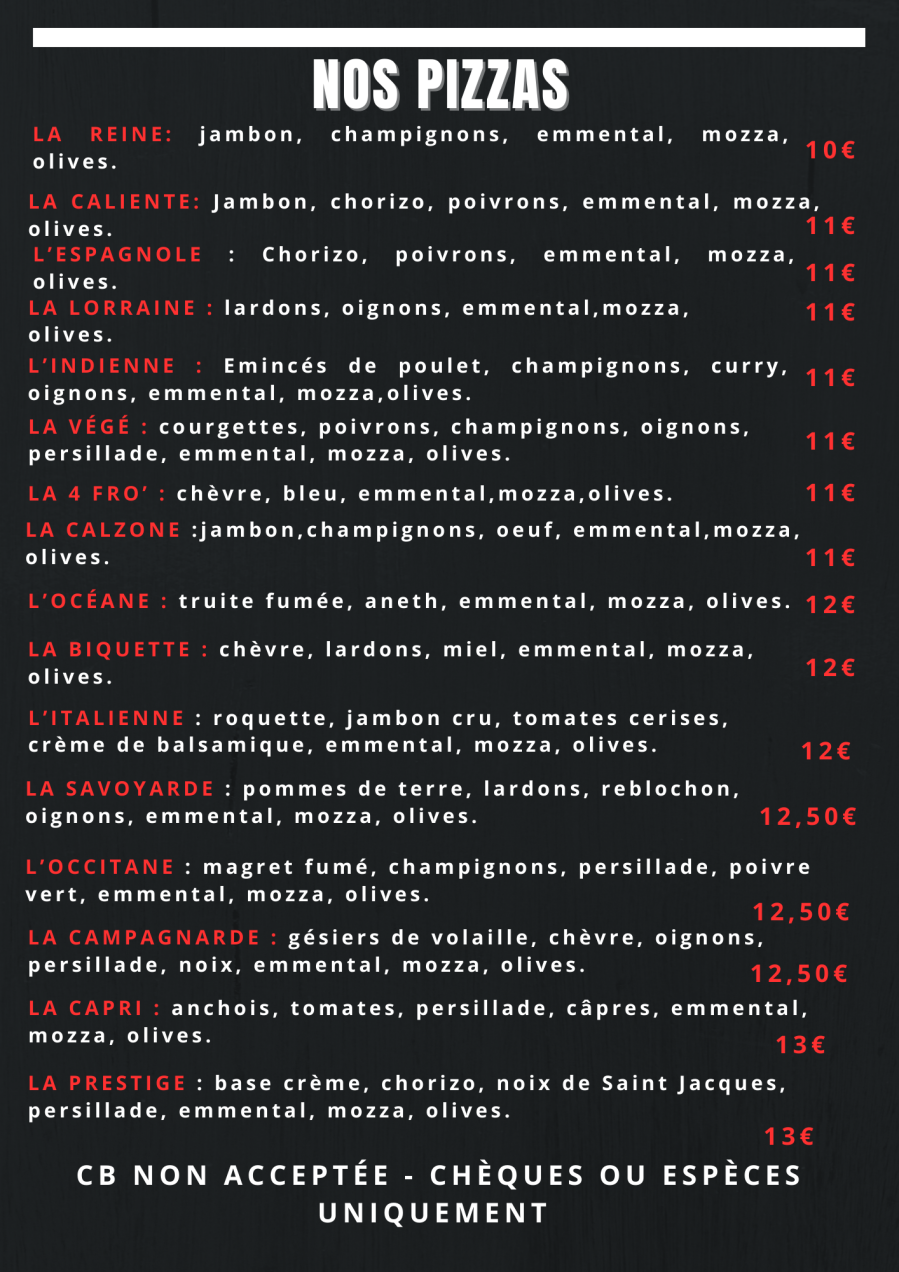 NOS PIZZAS

LA REINE: jambon, champignons, emmental, mozza, olives. 10€

LA CALIENTE: Jambon, chorizo, poivrons, emmental, mozza, olives. 11€

L'ESPAGNOLE : Chorizo, poivrons, emmental, mozza, olives. 11€

LA LORRAINE : lardons, oignons, emmental,mozza, olives. 11€

L'INDIENNE : Emincés de poulet, champignons, curry, oignons, emmental, mozza,olives. 11€

LA VÉGÉ : courgettes, poivrons, champignons, oignons, persillade, emmental, mozza, olives. 11€

LA 4 FRO' : chèvre, bleu, emmental,mozza,olives. 11€

LA CALZONE :jambon,champignons, oeuf, emmental,mozza, olives. 11€

L'OCÉANE : truite fumée, aneth, emmental, mozza, olives. 12€

LA BIQUETTE : chèvre, lardons, miel, emmental, mozza, olives. 12€

L'ITALIENNE : roquette, jambon cru, tomates cerises, crème de balsamique, emmental, mozza, olives. 12€

LA SAVOYARDE : pommes de terre, lardons, reblochon, oignons, emmental, mozza, olives. 12,50€

L'OCCITANE : magret fumé, champignons, persillade, poivre vert, emmental, mozza, olives. 12,50€

LA CAMPAGNARDE : gésiers de volaille, chèvre, oignons, persillade, noix, emmental, mozza, olives. 12,50€

LA CAPRI : anchois, tomates, persillade, câpres, emmental, mozza, olives. 13€

LA PRESTIGE : base crème, chorizo, noix de Saint Jacques, persillade, emmental, mozza, olives. 13€

CB NON ACCEPTÉE - CHÈQUES OU ESPÈCES UNIQUEMENT